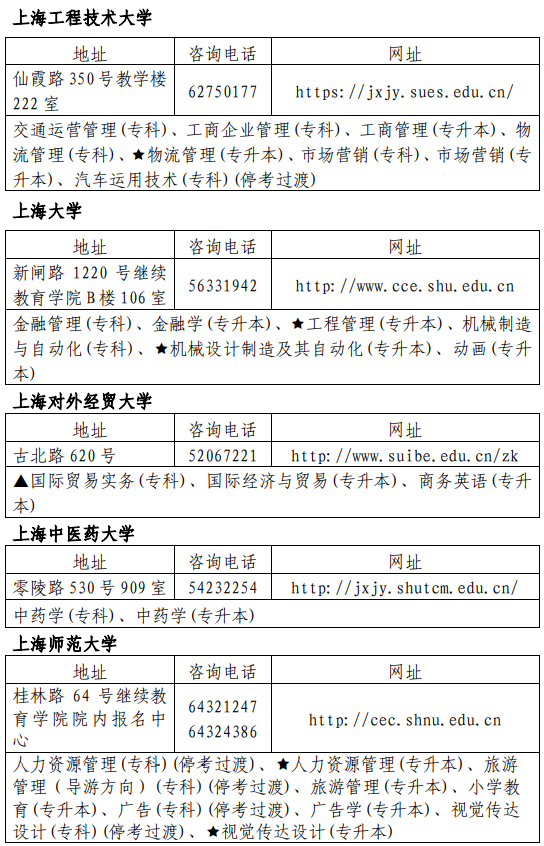 上海工程技术大学

| 地址 | 咨询电话 | 网址 |
|---|---|---|
| 仙霞路 350 号教学楼 222 室 | 62750177 | https://jxjy.sues.edu.cn/ |
| 交通运营管理(专科)、工商企业管理(专科)、工商管理(专升本)、物流管理(专科)、★物流管理(专升本)、市场营销(专科)、市场营销(专升本)、汽车运用技术(专科)(停考过渡) | | |

上海大学

| 地址 | 咨询电话 | 网址 |
|---|---|---|
| 新闸路 1220 号继续教育学院 B 楼 106 室 | 56331942 | http://www.cce.shu.edu.cn |
| 金融管理(专科)、金融学(专升本)、★工程管理(专升本)、机械制造与自动化(专科)、★机械设计制造及其自动化(专升本)、动画(专升本) | | |

上海对外经贸大学

| 地址 | 咨询电话 | 网址 |
|---|---|---|
| 古北路 620 号 | 52067221 | http://www.suibe.edu.cn/zk |
| ▲国际贸易实务(专科)、国际经济与贸易(专升本)、商务英语(专升本) | | |

上海中医药大学

| 地址 | 咨询电话 | 网址 |
|---|---|---|
| 零陵路 530 号 909 室 | 54232254 | http://jxjy.shutcm.edu.cn/ |
| 中药学(专科)、中药学(专升本) | | |

上海师范大学

| 地址 | 咨询电话 | 网址 |
|---|---|---|
| 桂林路 64 号继续教育学院院内报名中心 | 64321247 64324386 | http://cec.shnu.edu.cn |
| 人力资源管理(专科)(停考过渡)、★人力资源管理(专升本)、旅游管理(导游方向)(专科)(停考过渡)、旅游管理(专升本)、小学教育(专升本)、广告(专科)(停考过渡)、广告学(专升本)、视觉传达设计(专科)(停考过渡)、★视觉传达设计(专升本) | | |